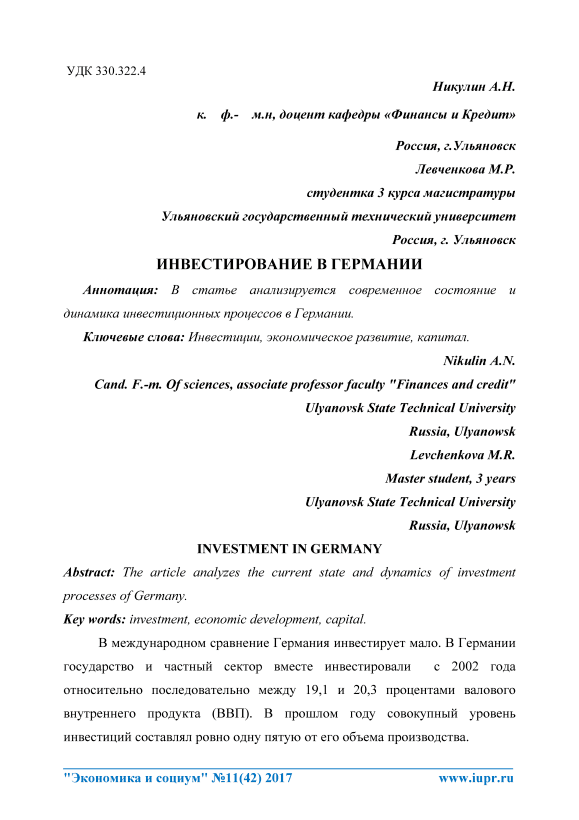 УДК 330.322.4

Никулин А.Н.

к. ф.- м.н, доцент кафедры «Финансы и Кредит»

Россия, г.Ульяновск

Левченкова М.Р.

студентка 3 курса магистратуры

Ульяновский государственный технический университет

Россия, г. Ульяновск

ИНВЕСТИРОВАНИЕ В ГЕРМАНИИ

Аннотация: В статье анализируется современное состояние и динамика инвестиционных процессов в Германии.

Ключевые слова: Инвестиции, экономическое развитие, капитал.

Nikulin A.N.

Cand. F.-m. Of sciences, associate professor faculty "Finances and credit"

Ulyanovsk State Technical University

Russia, Ulyanowsk

Levchenkova M.R.

Master student, 3 years

Ulyanovsk State Technical University

Russia, Ulyanowsk

INVESTMENT IN GERMANY

Abstract: The article analyzes the current state and dynamics of investment processes of Germany.

Key words: investment, economic development, capital.

В международном сравнение Германия инвестирует мало. В Германии государство и частный сектор вместе инвестировали с 2002 года относительно последовательно между 19,1 и 20,3 процентами валового внутреннего продукта (ВВП). В прошлом году совокупный уровень инвестиций составлял ровно одну пятую от его объема производства.

"Экономика и социум" №11(42) 2017 www.iupr.ru